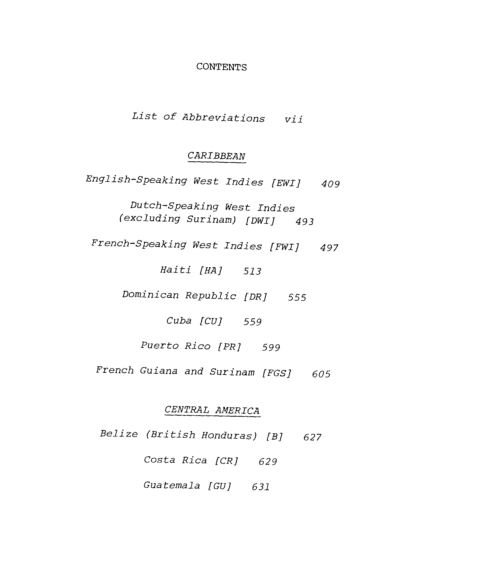 CONTENTS

List of Abbreviations vii

CARIBBEAN

English-Speaking West Indies [EWI] 409

Dutch-Speaking West Indies (excluding Surinam) [DWI] 493

French-Speaking West Indies [FWI] 497

Haiti [HA] 513

Dominican Republic [DR] 555

Cuba [CU] 559

Puerto Rico [PR] 599

French Guiana and Surinam [FGS] 605

CENTRAL AMERICA

Belize (British Honduras) [B] 627

Costa Rica [CR] 629

Guatemala [GU] 631